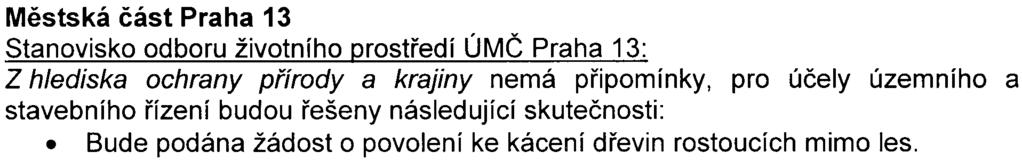 Městská část Praha 13
Stanovisko odboru životního prostředí ÚMČ Praha 13:
Z hlediska ochrany přírody a krajiny nemá připomínky, pro účely územního a stavebního řízení budou řešeny následující skutečnosti:
• Bude podána žádost o povolení ke kácení dřevin rostoucích mimo les.